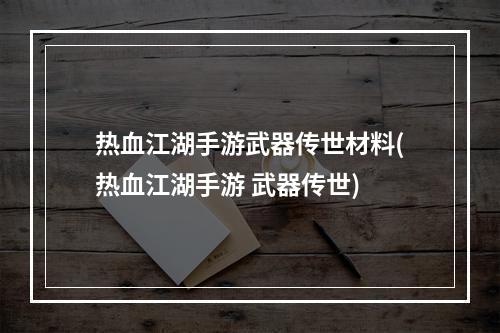 热血江湖手游武器传世材料(热血江湖手游 武器传世)